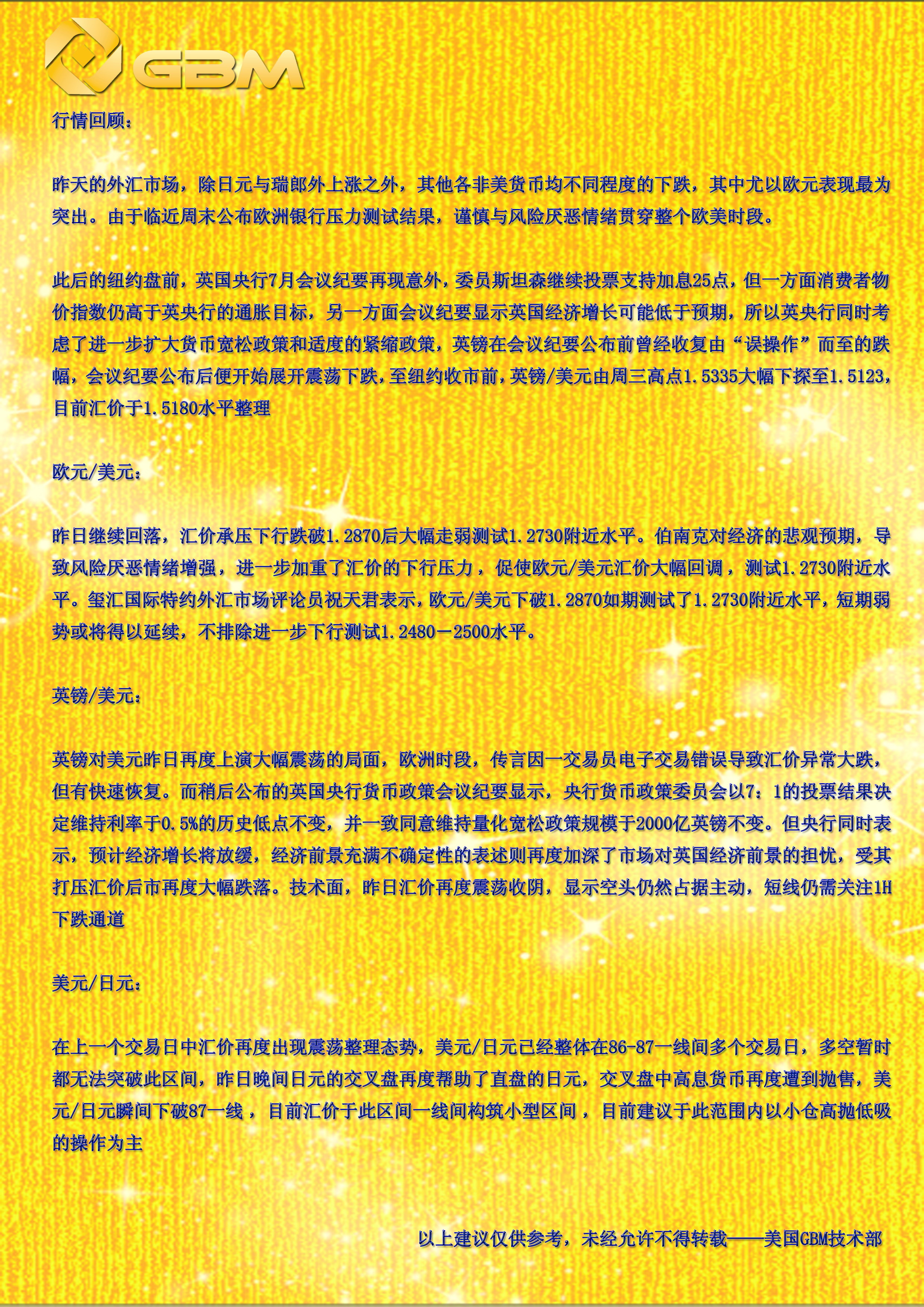 GBM

行情回顾：

昨天的外汇市场，除日元与瑞郎外上涨之外，其他各非美货币均不同程度的下跌，其中尤以欧元表现最为突出。由于临近周末公布欧洲银行压力测试结果，谨慎与风险厌恶情绪贯穿整个欧美时段。

此后的纽约盘前，英国央行7月会议纪要再现意外，委员斯坦森继续投票支持加息25点，但一方面消费者物价指数仍高于英央行的通胀目标，另一方面会议纪要显示英国经济增长可能低于预期，所以英央行同时考虑了进一步扩大货币宽松政策和适度的紧缩政策，英镑在会议纪要公布前曾经收复由“误操作”而至的跌幅，会议纪要公布后便开始展开震荡下跌，至纽约收市前，英镑/美元由周三高点1.5335大幅下探至1.5123，目前汇价于1.5180水平整理

欧元/美元：

昨日继续回落，汇价承压下行跌破1.2870后大幅走弱测试1.2730附近水平。伯南克对经济的悲观预期，导致风险厌恶情绪增强，进一步加重了汇价的下行压力，促使欧元/美元汇价大幅回调，测试1.2730附近水平。玺汇国际特约外汇市场评论员祝天君表示，欧元/美元下破1.2870如期测试了1.2730附近水平，短期弱势或将得以延续，不排除进一步下行测试1.2480－2500水平。

英镑/美元：

英镑对美元昨日再度上演大幅震荡的局面，欧洲时段，传言因一交易员电子交易错误导致汇价异常大跌，但有快速恢复。而稍后公布的英国央行货币政策会议纪要显示，央行货币政策委员会以7：1的投票结果决定维持利率于0.5%的历史低点不变，并一致同意维持量化宽松政策规模于2000亿英镑不变。但央行同时表示，预计经济增长将放缓，经济前景充满不确定性的表述则再度加深了市场对英国经济前景的担忧，受其打压汇价后市再度大幅跌落。技术面，昨日汇价再度震荡收阴，显示空头仍然占据主动，短线仍需关注1H下跌通道

美元/日元：

在上一个交易日中汇价再度出现震荡整理态势，美元/日元已经整体在86-87一线间多个交易日，多空暂时都无法突破此区间，昨日晚间日元的交叉盘再度帮助了直盘的日元，交叉盘中高息货币再度遭到抛售，美元/日元瞬间下破87一线，目前汇价于此区间一线间构筑小型区间，目前建议于此范围内以小仓高抛低吸的操作为主

以上建议仅供参考，未经允许不得转载——美国GBM技术部